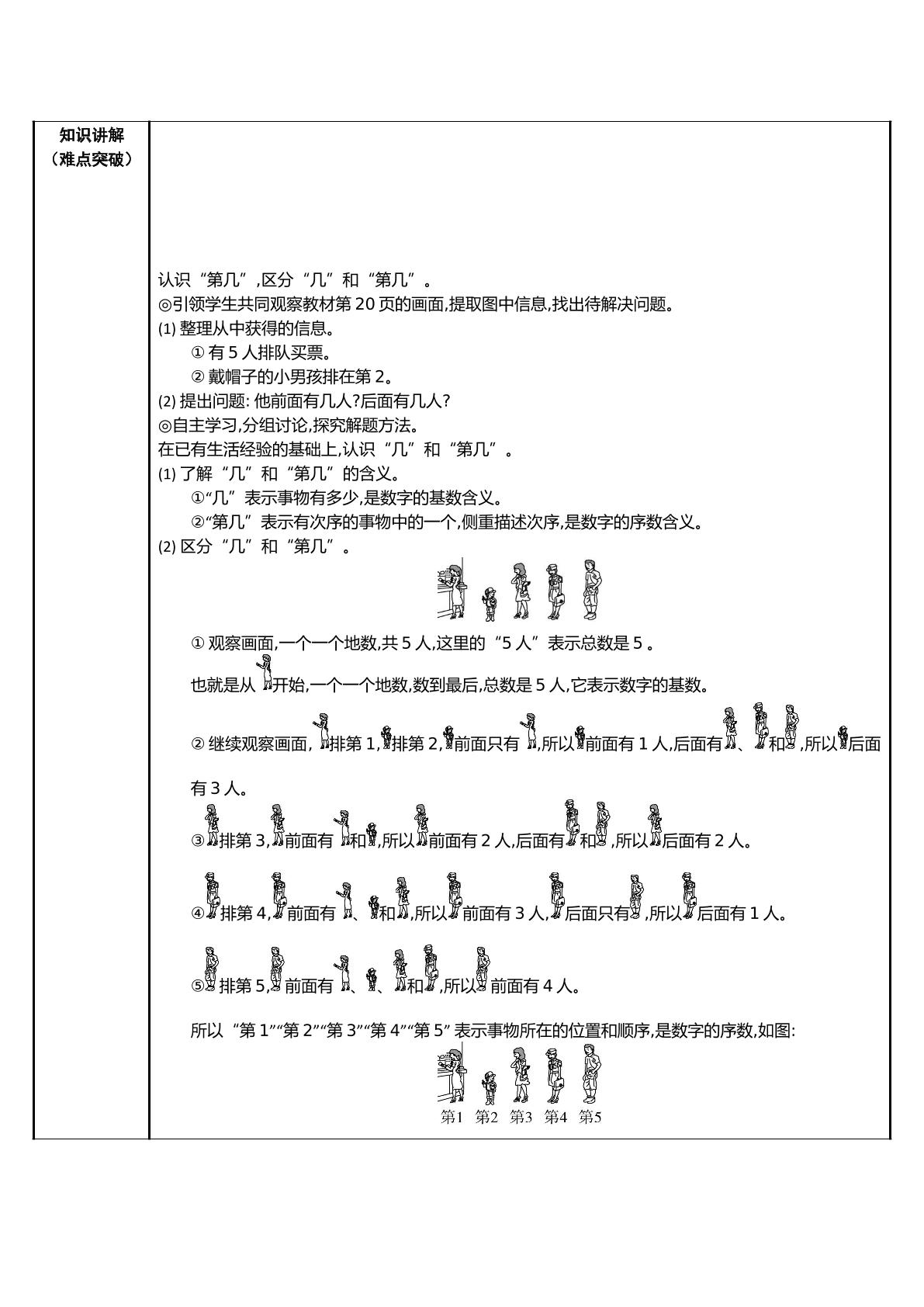 知识讲解
（难点突破）

认识“第几”,区分“几”和“第几”。

◎引领学生共同观察教材第20页的画面,提取图中信息,找出待解决问题。

(1)整理从中获得的信息。

①有5人排队买票。

②戴帽子的小男孩排在第2。

(2)提出问题:他前面有几人?后面有几人?

◎自主学习,分组讨论,探究解题方法。

在已有生活经验的基础上,认识“几”和“第几”。

(1)了解“几”和“第几”的含义。

①“几”表示事物有多少,是数字的基数含义。

②“第几”表示有次序的事物中的一个,侧重描述次序,是数字的序数含义。

(2)区分“几”和“第几”。

①观察画面,一个一个地数,共5人,这里的“5人”表示总数是5。

也就是从开始,一个一个地数,数到最后,总数是5人,它表示数字的基数。

②继续观察画面,排第1,排第2,前面只有,所以前面有1人,后面有、和,所以后面有3人。

③排第3,前面有和,所以前面有2人,后面有和,所以后面有2人。

④排第4,前面有、和,所以前面有3人,后面只有,所以后面有1人。

⑤排第5,前面有、、和,所以前面有4人。

所以“第1”“第2”“第3”“第4”“第5”表示事物所在的位置和顺序,是数字的序数,如图:

第1 第2 第3 第4 第5